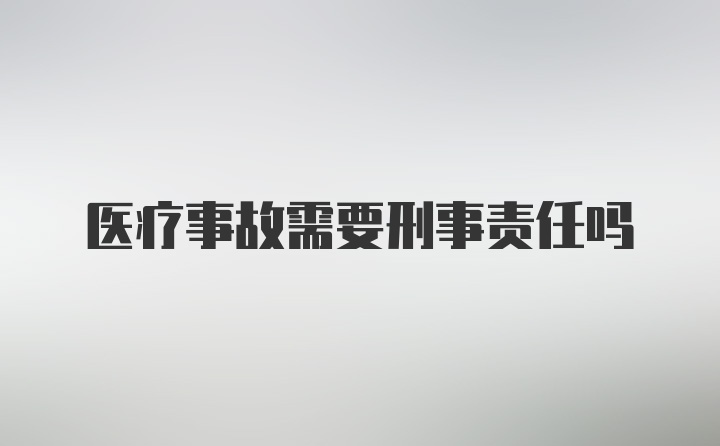 医疗事故需要刑事责任吗